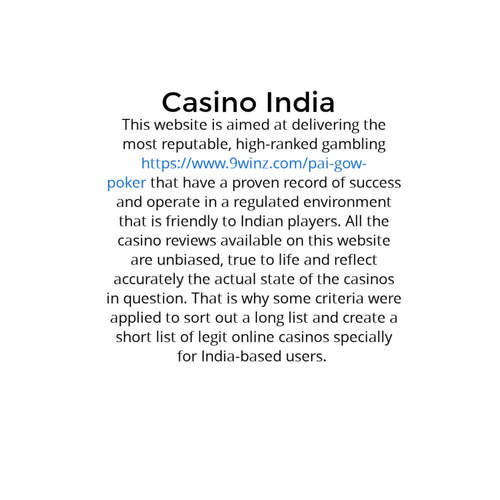 Casino India

This website is aimed at delivering the most reputable, high-ranked gambling https://www.9winz.com/pai-gow-poker that have a proven record of success and operate in a regulated environment that is friendly to Indian players. All the casino reviews available on this website are unbiased, true to life and reflect accurately the actual state of the casinos in question. That is why some criteria were applied to sort out a long list and create a short list of legit online casinos specially for India-based users.